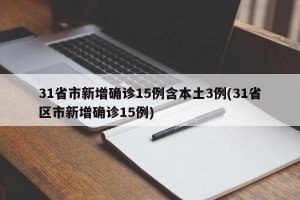 31省市新增确诊15例含本土3例(31省区市新增确诊15例)